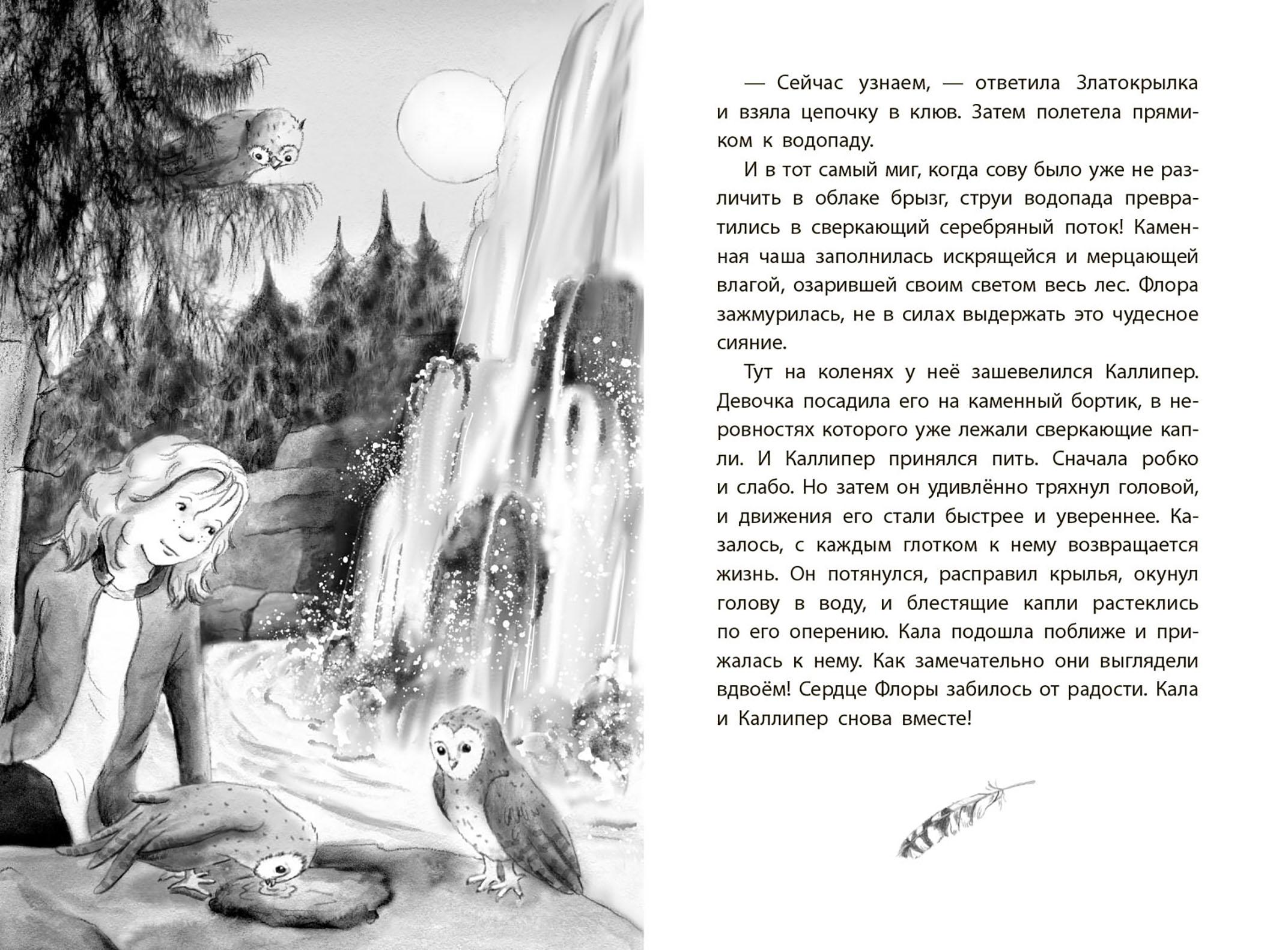 — Сейчас узнаем, — ответила Златокрылка и взяла цепочку в клюв. Затем полетела прямиком к водопаду.

И в тот самый миг, когда сову было уже не различить в облаке брызг, струи водопада превратились в сверкающий серебряный поток! Каменная чаша заполнилась искрящейся и мерцающей влагой, озарившей своим светом весь лес. Флора зажмурилась, не в силах выдержать это чудесное сияние.

Тут на коленях у неё зашевелился Каллипер. Девочка посадила его на каменный бортик, в неровностях которого уже лежали сверкающие капли. И Каллипер принялся пить. Сначала робко и слабо. Но затем он удивлённо тряхнул головой, и движения его стали быстрее и увереннее. Казалось, с каждым глотком к нему возвращается жизнь. Он потянулся, расправил крылья, окунул голову в воду, и блестящие капли растеклись по его оперению. Кала подошла поближе и прижалась к нему. Как замечательно они выглядели вдвоём! Сердце Флоры забилось от радости. Кала и Каллипер снова вместе!